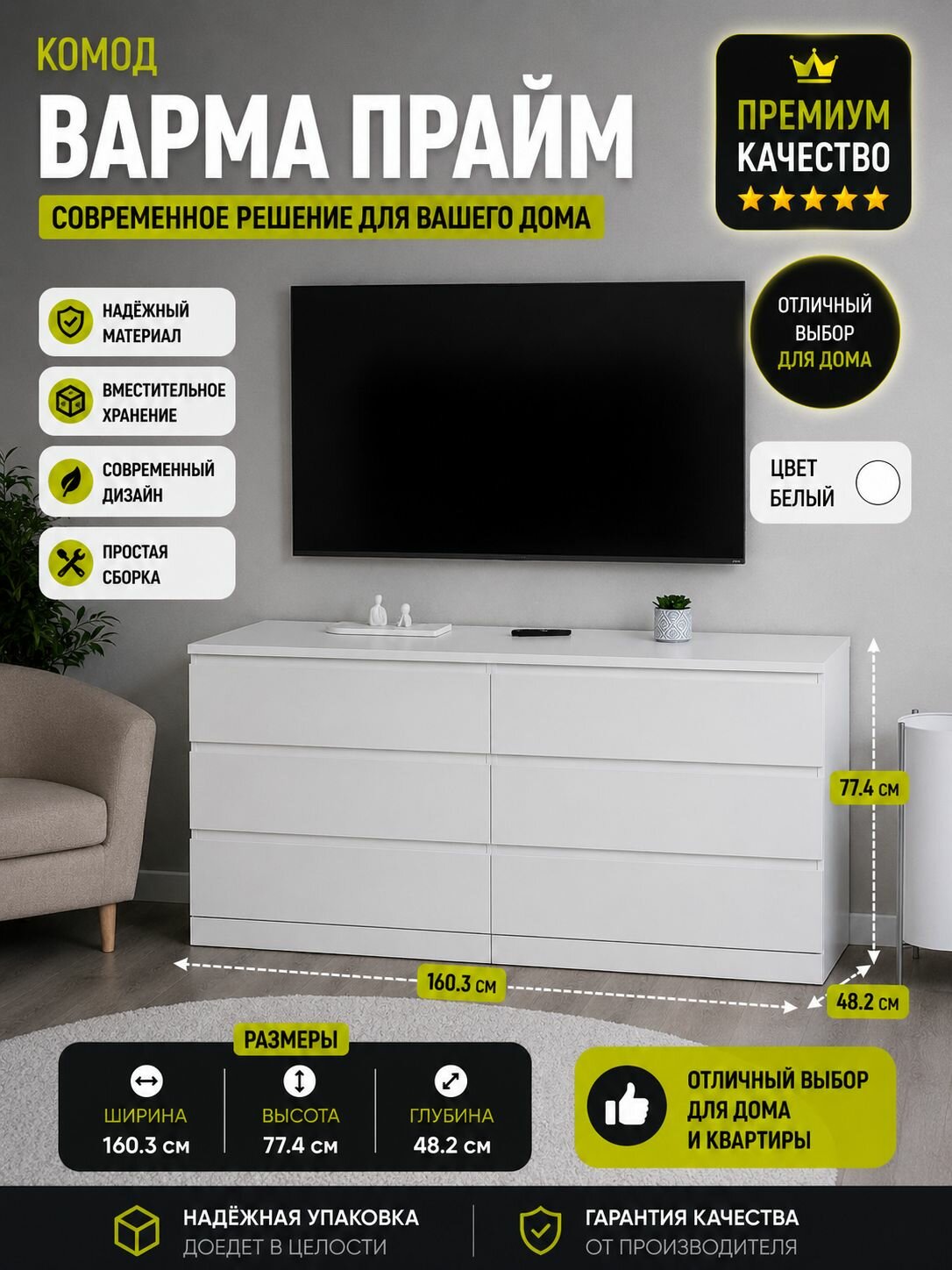 КОМОД

ВАРМА ПРАЙМ

СОВРЕМЕННОЕ РЕШЕНИЕ ДЛЯ ВАШЕГО ДОМА

ПРЕМИУМ
КАЧЕСТВО

НАДЁЖНЫЙ
МАТЕРИАЛ

ВМЕСТИТЕЛЬНОЕ
ХРАНЕНИЕ

СОВРЕМЕННЫЙ
ДИЗАЙН

ПРОСТАЯ
СБОРКА

ОТЛИЧНЫЙ
ВЫБОР
ДЛЯ ДОМА

ЦВЕТ
БЕЛЫЙ

77.4 см

160.3 см

48.2 см

РАЗМЕРЫ

ШИРИНА
160.3 см

ВЫСОТА
77.4 см

ГЛУБИНА
48.2 см

ОТЛИЧНЫЙ ВЫБОР
ДЛЯ ДОМА
И КВАРТИРЫ

НАДЁЖНАЯ УПАКОВКА
ДОЕДЕТ В ЦЕЛОСТИ

ГАРАНТИЯ КАЧЕСТВА
ОТ ПРОИЗВОДИТЕЛЯ